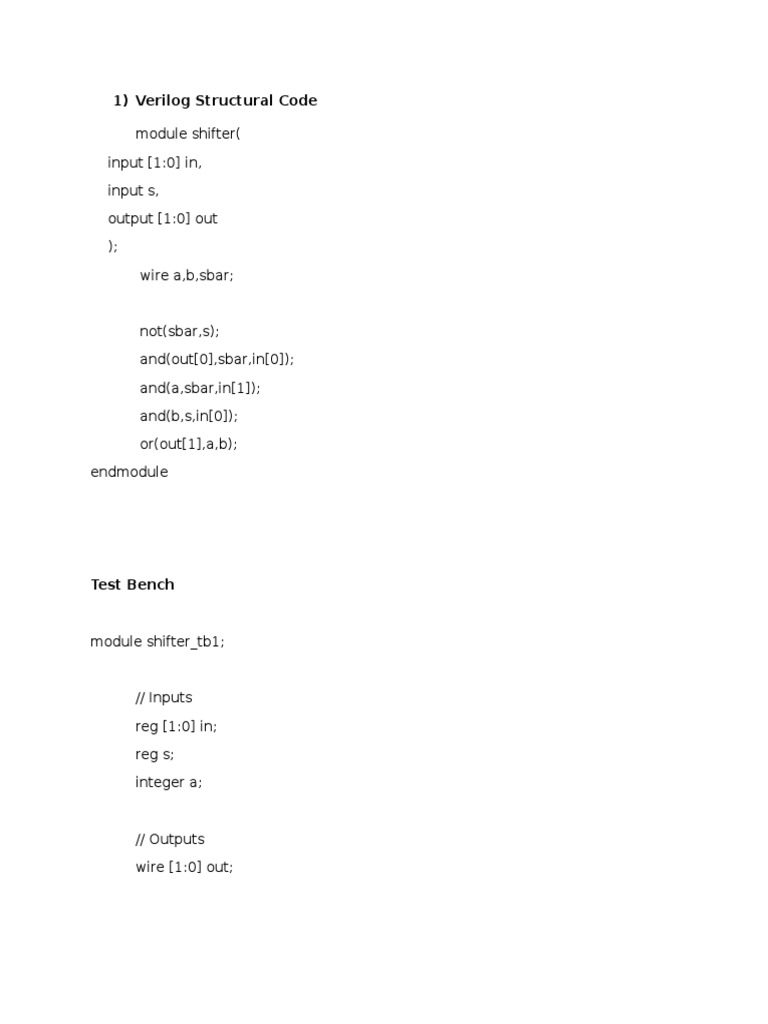 1) Verilog Structural Code

module shifter(
input [1:0] in,
input s,
output [1:0] out
);
wire a,b,sbar;

not(sbar,s);
and(out[0],sbar,in[0]);
and(a,sbar,in[1]);
and(b,s,in[0]);
or(out[1],a,b);
endmodule

Test Bench

module shifter_tb1;

// Inputs
reg [1:0] in;
reg s;
integer a;

// Outputs
wire [1:0] out;